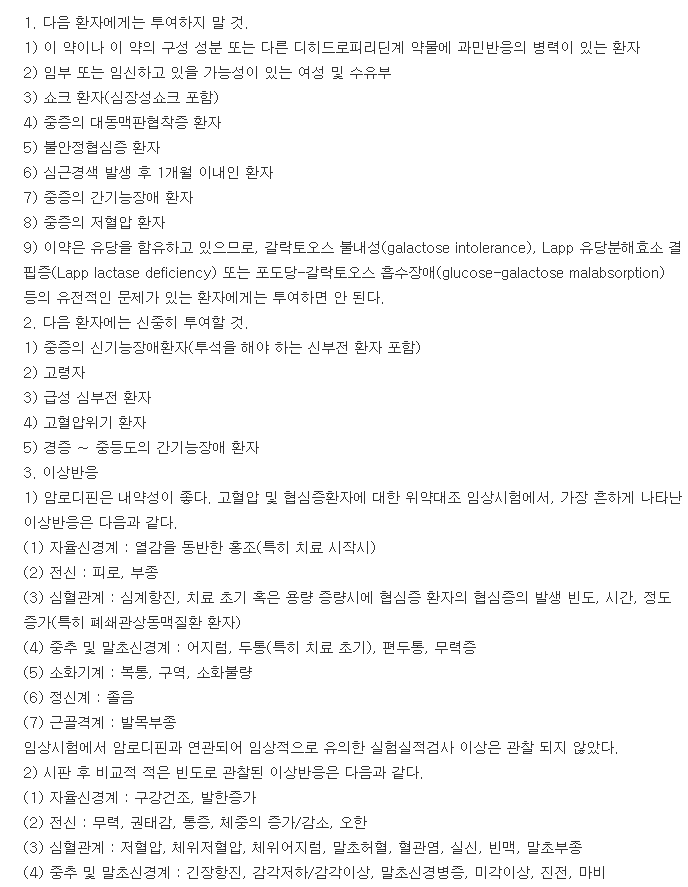 1. 다음 환자에게는 투여하지 말 것.
1) 이 약이나 이 약의 구성 성분 또는 다른 디히드로피리딘계 약물에 과민반응의 병력이 있는 환자
2) 임부 또는 임신하고 있을 가능성이 있는 여성 및 수유부
3) 쇼크 환자(심장성쇼크 포함)
4) 중증의 대동맥판협착증 환자
5) 불안정협심증 환자
6) 심근경색 발생 후 1개월 이내인 환자
7) 중증의 간기능장애 환자
8) 중증의 저혈압 환자
9) 이약은 유당을 함유하고 있으므로, 갈락토오스 불내성(galactose intolerance), Lapp 유당분해효소 결핍증(Lapp lactase deficiency) 또는 포도당-갈락토오스 흡수장애(glucose-galactose malabsorption) 등의 유전적인 문제가 있는 환자에게는 투여하면 안 된다.
2. 다음 환자에는 신중히 투여할 것.
1) 중증의 신기능장애환자(투석을 해야 하는 신부전 환자 포함)
2) 고령자
3) 급성 심부전 환자
4) 고혈압위기 환자
5) 경증 ~ 중등도의 간기능장애 환자
3. 이상반응
1) 암로디핀은 내약성이 좋다. 고혈압 및 협심증환자에 대한 위약대조 임상시험에서, 가장 흔하게 나타난 이상반응은 다음과 같다.
(1) 자율신경계 : 열감을 동반한 홍조(특히 치료 시작시)
(2) 전신 : 피로, 부종
(3) 심혈관계 : 심계항진, 치료 초기 혹은 용량 증량시에 협심증 환자의 협심증의 발생 빈도, 시간, 정도 증가(특히 폐쇄관상동맥질환 환자)
(4) 중추 및 말초신경계 : 어지럼, 두통(특히 치료 초기), 편두통, 무력증
(5) 소화기계 : 복통, 구역, 소화불량
(6) 정신계 : 졸음
(7) 근골격계 : 발목부종
임상시험에서 암로디핀과 연관되어 임상적으로 유의한 실험실적검사 이상은 관찰 되지 않았다.
2) 시판 후 비교적 적은 빈도로 관찰된 이상반응은 다음과 같다.
(1) 자율신경계 : 구강건조, 발한증가
(2) 전신 : 무력, 권태감, 통증, 체중의 증가/감소, 오한
(3) 심혈관계 : 저혈압, 체위저혈압, 체위어지럼, 말초허혈, 혈관염, 실신, 빈맥, 말초부종
(4) 중추 및 말초신경계 : 긴장항진, 감각저하/감각이상, 말초신경병증, 미각이상, 진전, 마비